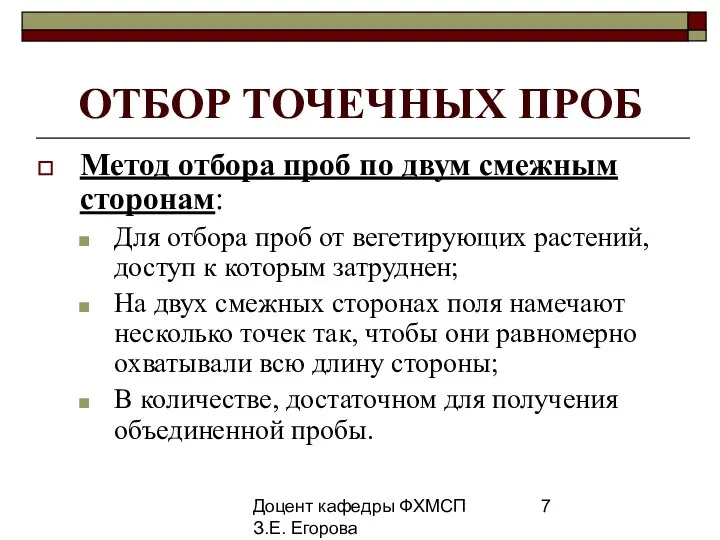 ОТБОР ТОЧЕЧНЫХ ПРОБ

Метод отбора проб по двум смежным сторонам:

Для отбора проб от вегетирующих растений, доступ к которым затруднен;

На двух смежных сторонах поля намечают несколько точек так, чтобы они равномерно охватывали всю длину стороны;

В количестве, достаточном для получения объединенной пробы.

Доцент кафедры ФХМСП
З.Е. Егорова

7